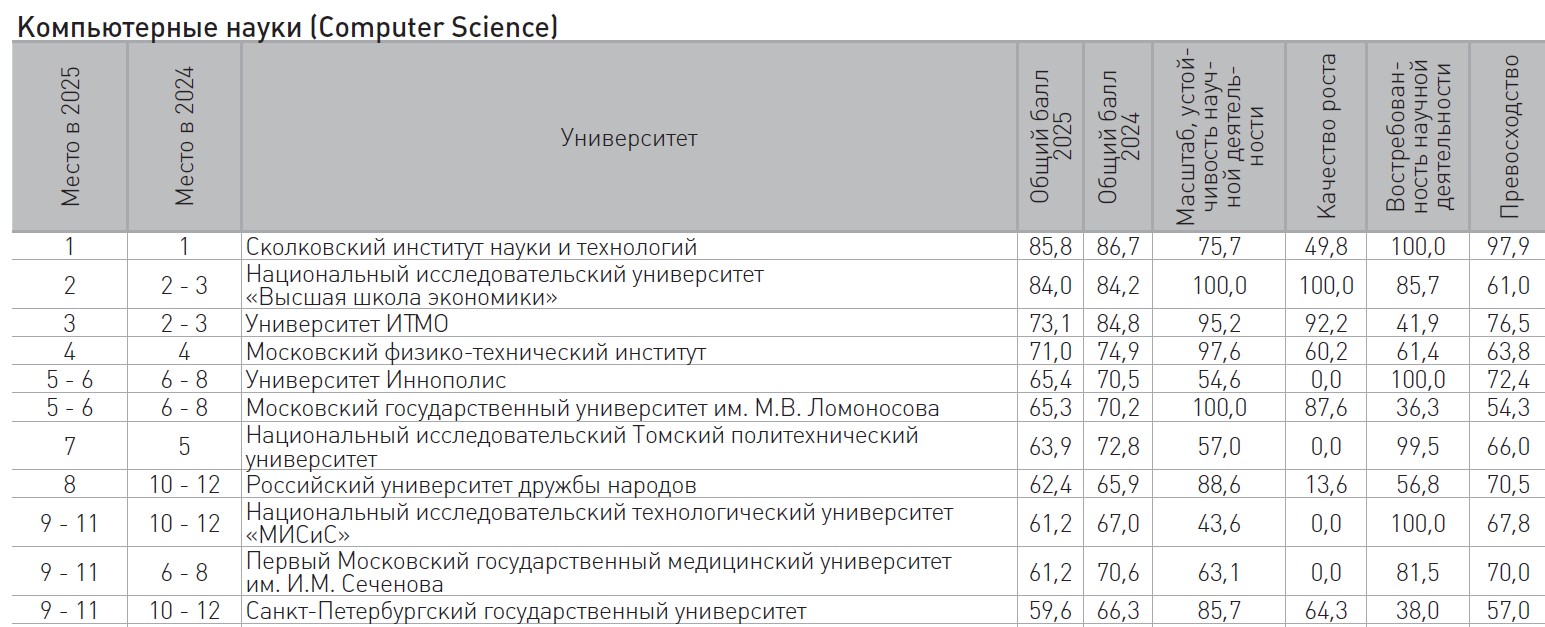 Компьютерные науки (Computer Science)

| Место в 2025 | Место в 2024 | Университет | Общий балл 2025 | Общий балл 2024 | Масштаб, устойчивость научной деятельности | Качество роста | Востребованность научной деятельности | Превосходство |
|---|---|---|---|---|---|---|---|---|
| 1 | 1 | Сколковский институт науки и технологий | 85,8 | 86,7 | 75,7 | 49,8 | 100,0 | 97,9 |
| 2 | 2 - 3 | Национальный исследовательский университет «Высшая школа экономики» | 84,0 | 84,2 | 100,0 | 100,0 | 85,7 | 61,0 |
| 3 | 2 - 3 | Университет ИТМО | 73,1 | 84,8 | 95,2 | 92,2 | 41,9 | 76,5 |
| 4 | 4 | Московский физико-технический институт | 71,0 | 74,9 | 97,6 | 60,2 | 61,4 | 63,8 |
| 5 - 6 | 6 - 8 | Университет Иннополис | 65,4 | 70,5 | 54,6 | 0,0 | 100,0 | 72,4 |
| 5 - 6 | 6 - 8 | Московский государственный университет им. М.В. Ломоносова | 65,3 | 70,2 | 100,0 | 87,6 | 36,3 | 54,3 |
| 7 | 5 | Национальный исследовательский Томский политехнический университет | 63,9 | 72,8 | 57,0 | 0,0 | 99,5 | 66,0 |
| 8 | 10 - 12 | Российский университет дружбы народов | 62,4 | 65,9 | 88,6 | 13,6 | 56,8 | 70,5 |
| 9 - 11 | 10 - 12 | Национальный исследовательский технологический университет «МИСиС» | 61,2 | 67,0 | 43,6 | 0,0 | 100,0 | 67,8 |
| 9 - 11 | 6 - 8 | Первый Московский государственный медицинский университет им. И.М. Сеченова | 61,2 | 70,6 | 63,1 | 0,0 | 81,5 | 70,0 |
| 9 - 11 | 10 - 12 | Санкт-Петербургский государственный университет | 59,6 | 66,3 | 85,7 | 64,3 | 38,0 | 57,0 |